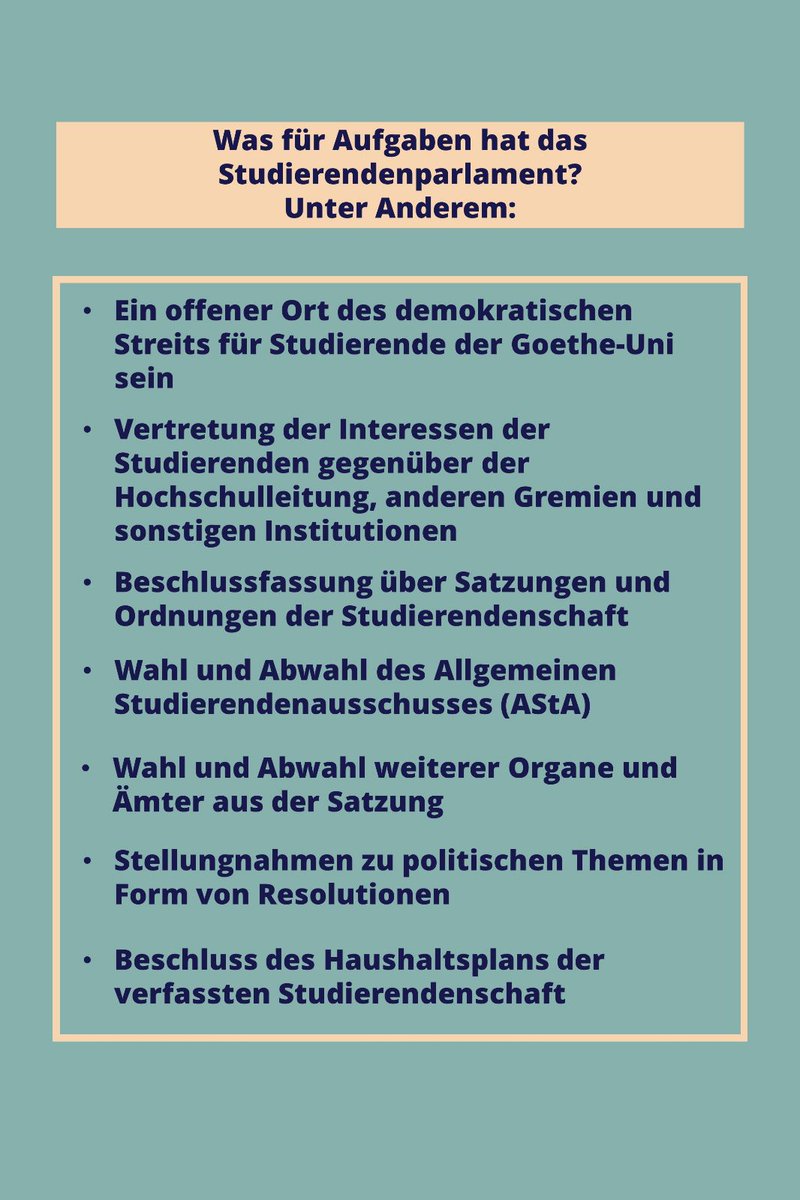 Was für Aufgaben hat das Studierendenparlament?
Unter Anderem:

• Ein offener Ort des demokratischen Streits für Studierende der Goethe-Uni sein

• Vertretung der Interessen der Studierenden gegenüber der Hochschulleitung, anderen Gremien und sonstigen Institutionen

• Beschlussfassung über Satzungen und Ordnungen der Studierendenschaft

• Wahl und Abwahl des Allgemeinen Studierendenausschusses (AStA)

• Wahl und Abwahl weiterer Organe und Ämter aus der Satzung

• Stellungnahmen zu politischen Themen in Form von Resolutionen

• Beschluss des Haushaltsplans der verfassten Studierendenschaft